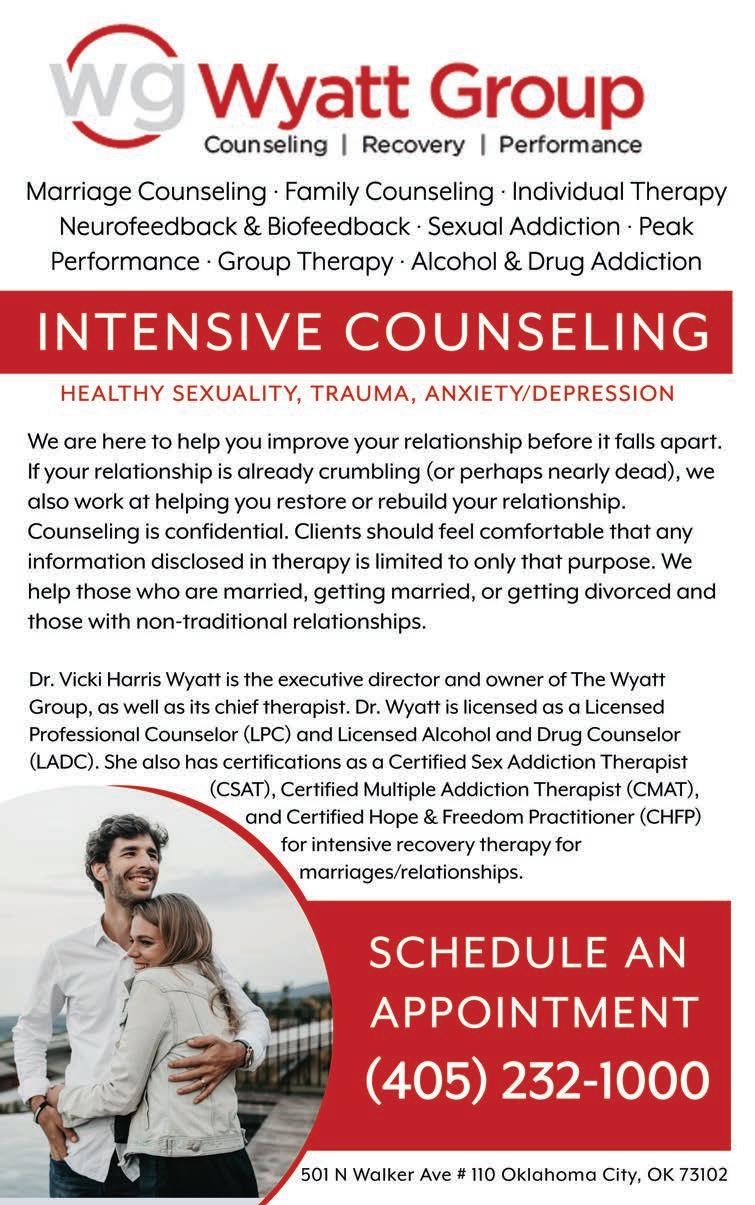 wg Wyatt Group
Counseling | Recovery | Performance

Marriage Counseling · Family Counseling · Individual Therapy Neurofeedback & Biofeedback · Sexual Addiction · Peak Performance · Group Therapy · Alcohol & Drug Addiction

INTENSIVE COUNSELING

HEALTHY SEXUALITY, TRAUMA, ANXIETY/DEPRESSION

We are here to help you improve your relationship before it falls apart. If your relationship is already crumbling (or perhaps nearly dead), we also work at helping you restore or rebuild your relationship. Counseling is confidential. Clients should feel comfortable that any information disclosed in therapy is limited to only that purpose. We help those who are married, getting married, or getting divorced and those with non-traditional relationships.

Dr. Vicki Harris Wyatt is the executive director and owner of The Wyatt Group, as well as its chief therapist. Dr. Wyatt is licensed as a Licensed Professional Counselor (LPC) and Licensed Alcohol and Drug Counselor (LADC). She also has certifications as a Certified Sex Addiction Therapist (CSAT), Certified Multiple Addiction Therapist (CMAT), and Certified Hope & Freedom Practitioner (CHFP) for intensive recovery therapy for marriages/relationships.

SCHEDULE AN APPOINTMENT
(405) 232-1000

501 N Walker Ave # 110 Oklahoma City, OK 73102